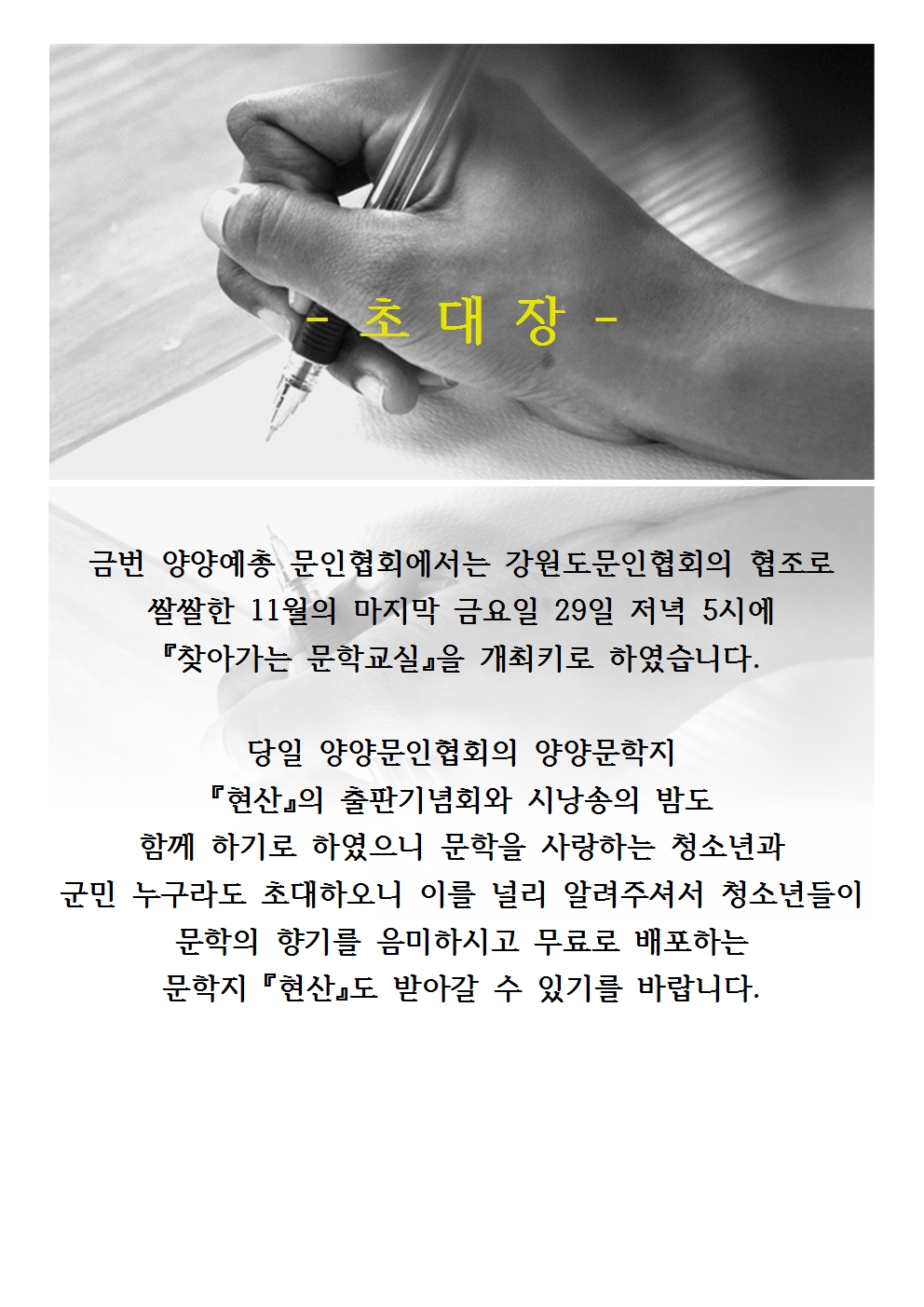 - 초 대 장 -

금번 양양예총 문인협회에서는 강원도문인협회의 협조로 쌀쌀한 11월의 마지막 금요일 29일 저녁 5시에 『찾아가는 문학교실』을 개최키로 하였습니다.

당일 양양문인협회의 양양문학지 『현산』의 출판기념회와 시낭송의 밤도 함께 하기로 하였으니 문학을 사랑하는 청소년과 군민 누구라도 초대하오니 이를 널리 알려주셔서 청소년들이 문학의 향기를 음미하시고 무료로 배포하는 문학지 『현산』도 받아갈 수 있기를 바랍니다.